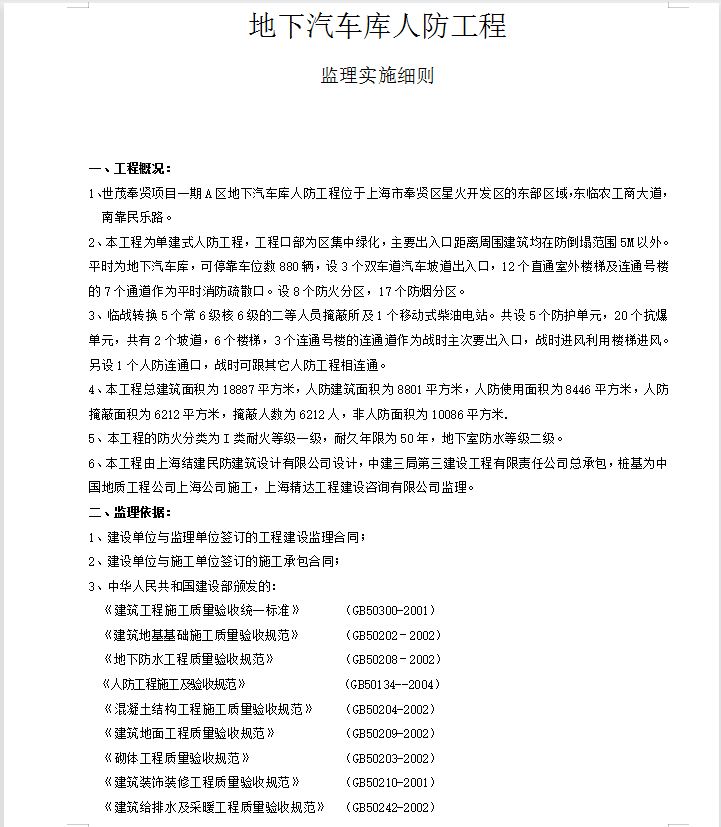 地下汽车库人防工程

监理实施细则

一、工程概况：

1、世茂奉贤项目一期A区地下汽车库人防工程位于上海市奉贤区星火开发区的东部区域，东临农工商大道，南靠民乐路。

2、本工程为单建式人防工程，工程口部为区集中绿化，主要出入口距离周围建筑均在防倒塌范围5M以外。平时为地下汽车库，可停靠车位数880辆，设3个双车道汽车坡道出入口，12个直通室外楼梯及连通号楼的7个通道作为平时消防疏散口。设8个防火分区，17个防烟分区。

3、临战转换5个常6级核6级的二等人员掩蔽所及1个移动式柴油电站。共设5个防护单元，20个抗爆单元，共有2个坡道，6个楼梯，3个连通号楼的连通道作为战时主次要出入口，战时进风利用楼梯进风。另设1个人防连通口，战时可跟其它人防工程相连通。

4、本工程总建筑面积为18887平方米，人防建筑面积为8801平方米，人防使用面积为8446平方米，人防掩蔽面积为6212平方米，掩蔽人数为6212人，非人防面积为10086平方米.

5、本工程的防火分类为I类耐火等级一级，耐久年限为50年，地下室防水等级二级。

6、本工程由上海结建民防建筑设计有限公司设计，中建三局第三建设工程有限责任公司总承包，桩基为中国地质工程公司上海公司施工，上海精达工程建设咨询有限公司监理。

二、监理依据：

1、建设单位与监理单位签订的工程建设监理合同；

2、建设单位与施工单位签订的施工承包合同；

3、中华人民共和国建设部颁发的：

《建筑工程施工质量验收统一标准》 (GB50300-2001)

《建筑地基基础施工质量验收规范》 (GB50202-2002)

《地下防水工程质量验收规范》 (GB50208-2002)

《人防工程施工及验收规范》 (GB50134--2004)

《混凝土结构工程施工质量验收规范》 (GB50204-2002)

《建筑地面工程质量验收规范》 (GB50209-2002)

《砌体工程质量验收规范》 (GB50203-2002)

《建筑装饰装修工程质量验收规范》 (GB50210-2001)

《建筑给排水及采暖工程质量验收规范》 (GB50242-2002)